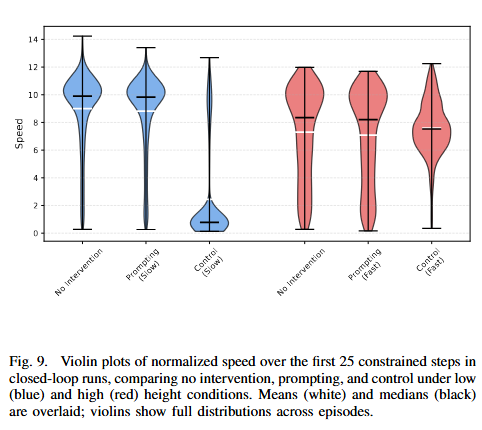 14
12
10
8
6
4
2
0
Speed

No Intervention
Prompting (Slow)
Control (Slow)
No Intervention
Prompting (Fast)
Control (Fast)

Fig. 9. Violin plots of normalized speed over the first 25 constrained steps in closed-loop runs, comparing no intervention, prompting, and control under low (blue) and high (red) height conditions. Means (white) and medians (black) are overlaid; violins show full distributions across episodes.